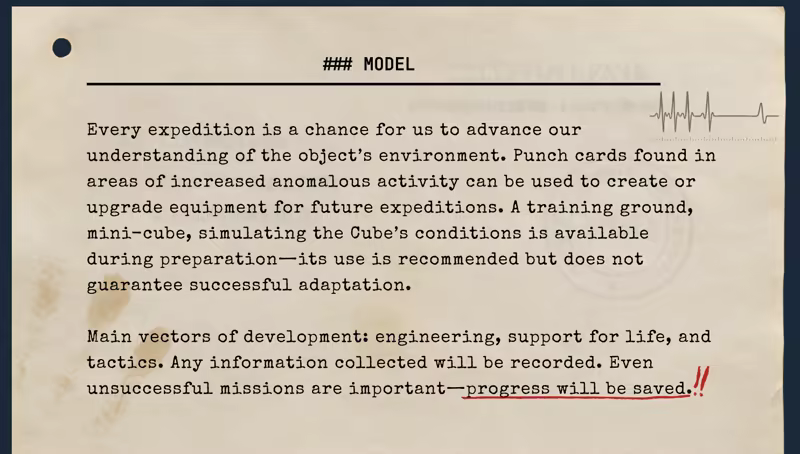 ### MODEL

Every expedition is a chance for us to advance our understanding of the object's environment. Punch cards found in areas of increased anomalous activity can be used to create or upgrade equipment for future expeditions. A training ground, mini-cube, simulating the Cube's conditions is available during preparation—its use is recommended but does not guarantee successful adaptation.

Main vectors of development: engineering, support for life, and tactics. Any information collected will be recorded. Even unsuccessful missions are important—progress will be saved.!!